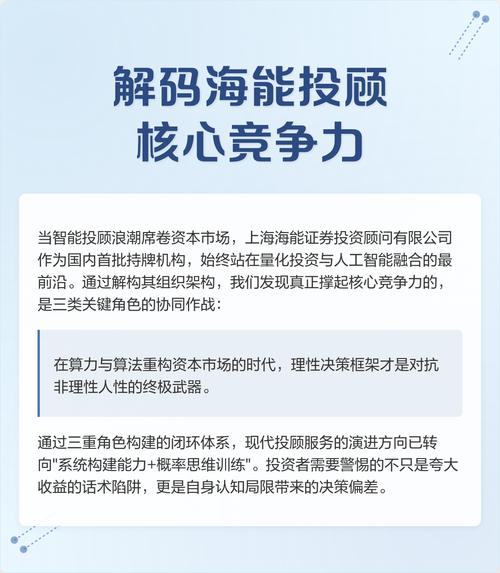 解码海能投顾
核心竞争力

当智能投顾浪潮席卷资本市场，上海海能证券投资顾问有限公司作为国内首批持牌机构，始终站在量化投资与人工智能融合的最前沿。通过解构其组织架构，我们发现真正撑起核心竞争力的，是三类关键角色的协同作战：

在算力与算法重构资本市场的时代，理性决策框架才是对抗非理性人性的终极武器。

通过三重角色构建的闭环体系，现代投顾服务的演进方向已转向"系统构建能力+概率思维训练"。投资者需要警惕的不只是夸大收益的话术陷阱，更是自身认知局限带来的决策偏差。